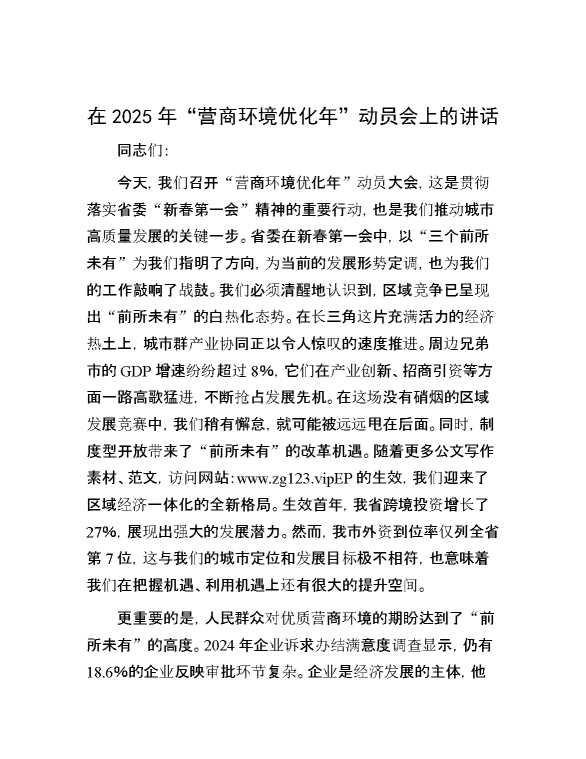 在 2025 年“营商环境优化年”动员会上的讲话

同志们:

今天, 我们召开“营商环境优化年”动员大会, 这是贯彻落实省委“新春第一会”精神的重要行动, 也是我们推动城市高质量发展的关键一步。省委在新春第一会中, 以“三个前所未有”为我们指明了方向, 为当前的发展形势定调, 也为我们的工作敲响了战鼓。我们必须清醒地认识到, 区域竞争已呈现出“前所未有”的白热化态势。在长三角这片充满活力的经济热土上, 城市群产业协同正以令人惊叹的速度推进。周边兄弟市的 GDP 增速纷纷超过 8%, 它们在产业创新、招商引资等方面一路高歌猛进, 不断抢占发展先机。在这场没有硝烟的区域发展竞赛中, 我们稍有懈怠, 就可能被远远甩在后面。同时, 制度型开放带来了“前所未有”的改革机遇。随着更多公文写作素材、范文, 访问网站: www.zg123.vipEP 的生效, 我们迎来了区域经济一体化的全新格局。生效首年, 我省跨境投资增长了 27%, 展现出强大的发展潜力。然而, 我市外资到位率仅列全省第 7 位, 这与我们的城市定位和发展目标极不相符, 也意味着我们在把握机遇、利用机遇上还有很大的提升空间。

更重要的是, 人民群众对优质营商环境的期盼达到了“前所未有”的高度。2024 年企业诉求办结满意度调查显示, 仍有 18.6%的企业反映审批环节复杂。企业是经济发展的主体, 他